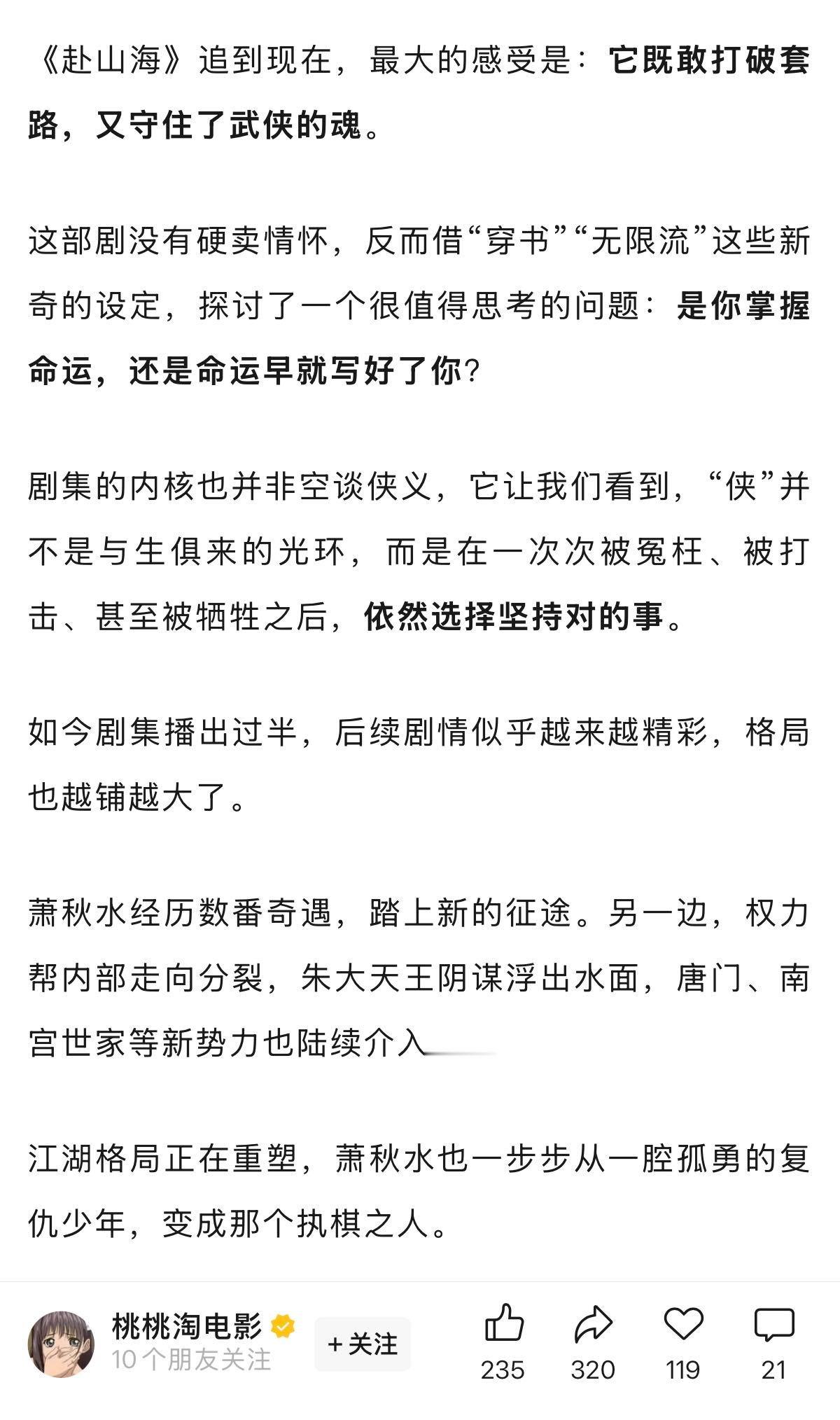 《赴山海》追到现在，最大的感受是：它既敢打破套路，又守住了武侠的魂。

这部剧没有硬卖情怀，反而借“穿书”“无限流”这些新奇的设定，探讨了一个很值得思考的问题：是你掌握命运，还是命运早就写好了你？

剧集的内核也并非空谈侠义，它让我们看到，“侠”并不是与生俱来的光环，而是在一次次被冤枉、被打击、甚至被牺牲之后，依然选择坚持对的事。

如今剧集播出过半，后续剧情似乎越来越精彩，格局也越铺越大了。

萧秋水经历数番奇遇，踏上新的征途。另一边，权力帮内部走向分裂，朱大天王阴谋浮出水面，唐门、南宫世家等新势力也陆续介入

江湖格局正在重塑，萧秋水也一步步从一腔孤勇的复仇少年，变成那个执棋之人。

桃桃淘电影
10个朋友关注
+关注
235
320
119
21